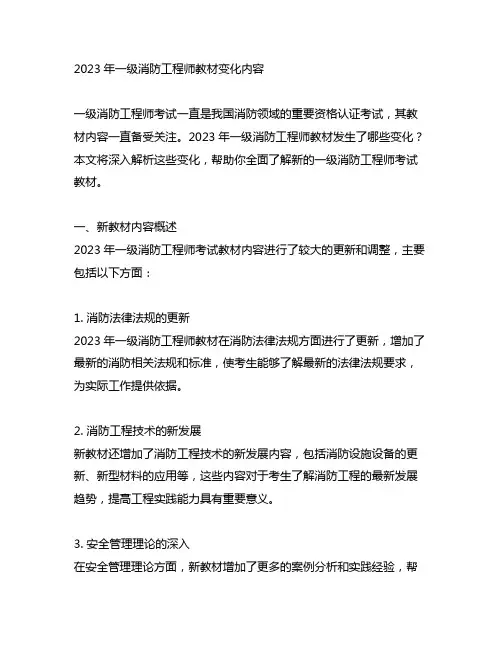 2023 年一级消防工程师教材变化内容

一级消防工程师考试一直是我国消防领域的重要资格认证考试，其教材内容一直备受关注。2023 年一级消防工程师教材发生了哪些变化？本文将深入解析这些变化，帮助你全面了解新的一级消防工程师考试教材。

一、新教材内容概述
2023 年一级消防工程师考试教材内容进行了较大的更新和调整，主要包括以下方面：

1. 消防法律法规的更新
2023 年一级消防工程师教材在消防法律法规方面进行了更新，增加了最新的消防相关法规和标准，使考生能够了解最新的法律法规要求，为实际工作提供依据。

2. 消防工程技术的新发展
新教材还增加了消防工程技术的新发展内容，包括消防设施设备的更新、新型材料的应用等，这些内容对于考生了解消防工程的最新发展趋势，提高工程实践能力具有重要意义。

3. 安全管理理论的深入
在安全管理理论方面，新教材增加了更多的案例分析和实践经验，帮